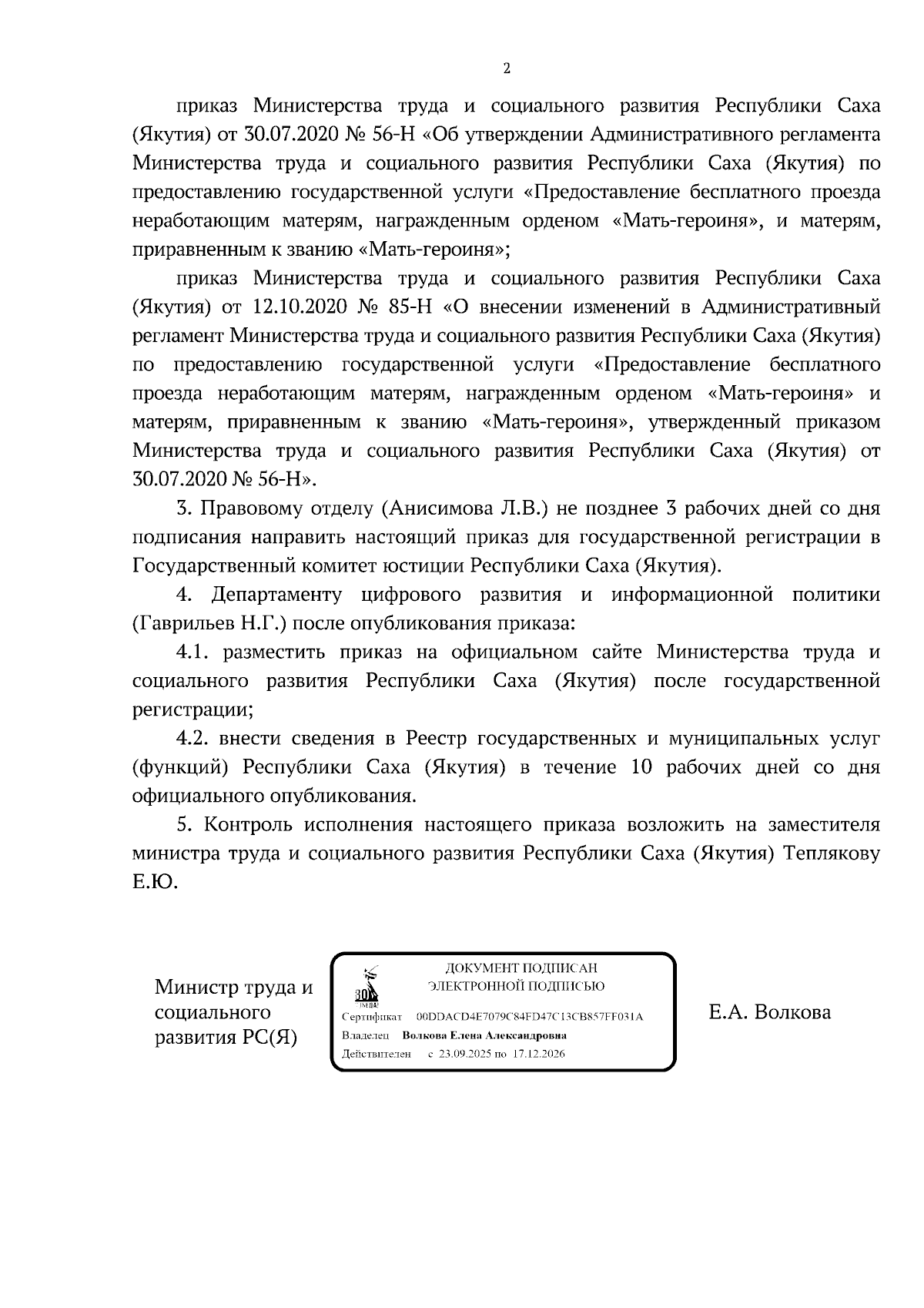 2

приказ Министерства труда и социального развития Республики Саха (Якутия) от 30.07.2020 № 56-Н «Об утверждении Административного регламента Министерства труда и социального развития Республики Саха (Якутия) по предоставлению государственной услуги «Предоставление бесплатного проезда неработающим матерям, награжденным орденом «Мать-героиня», и матерям, приравненным к званию «Мать-героиня»;

приказ Министерства труда и социального развития Республики Саха (Якутия) от 12.10.2020 № 85-Н «О внесении изменений в Административный регламент Министерства труда и социального развития Республики Саха (Якутия) по предоставлению государственной услуги «Предоставление бесплатного проезда неработающим матерям, награжденным орденом «Мать-героиня» и матерям, приравненным к званию «Мать-героиня», утвержденный приказом Министерства труда и социального развития Республики Саха (Якутия) от 30.07.2020 № 56-Н».

3. Правовому отделу (Анисимова Л.В.) не позднее 3 рабочих дней со дня подписания направить настоящий приказ для государственной регистрации в Государственный комитет юстиции Республики Саха (Якутия).

4. Департаменту цифрового развития и информационной политики (Гаврильев Н.Г.) после опубликования приказа:

4.1. разместить приказ на официальном сайте Министерства труда и социального развития Республики Саха (Якутия) после государственной регистрации;

4.2. внести сведения в Реестр государственных и муниципальных услуг (функций) Республики Саха (Якутия) в течение 10 рабочих дней со дня официального опубликования.

5. Контроль исполнения настоящего приказа возложить на заместителя министра труда и социального развития Республики Саха (Якутия) Теплякову Е.Ю.

Министр труда и социального развития РС(Я)

ДОКУМЕНТ ПОДПИСАН ЭЛЕКТРОННОЙ ПОДПИСЬЮ
Сертификат 00DDACD4E7079C84FD47C13CB857FF031A
Владелец Волкова Елена Александровна
Действителен с 23.09.2025 по 17.12.2026

Е.А. Волкова